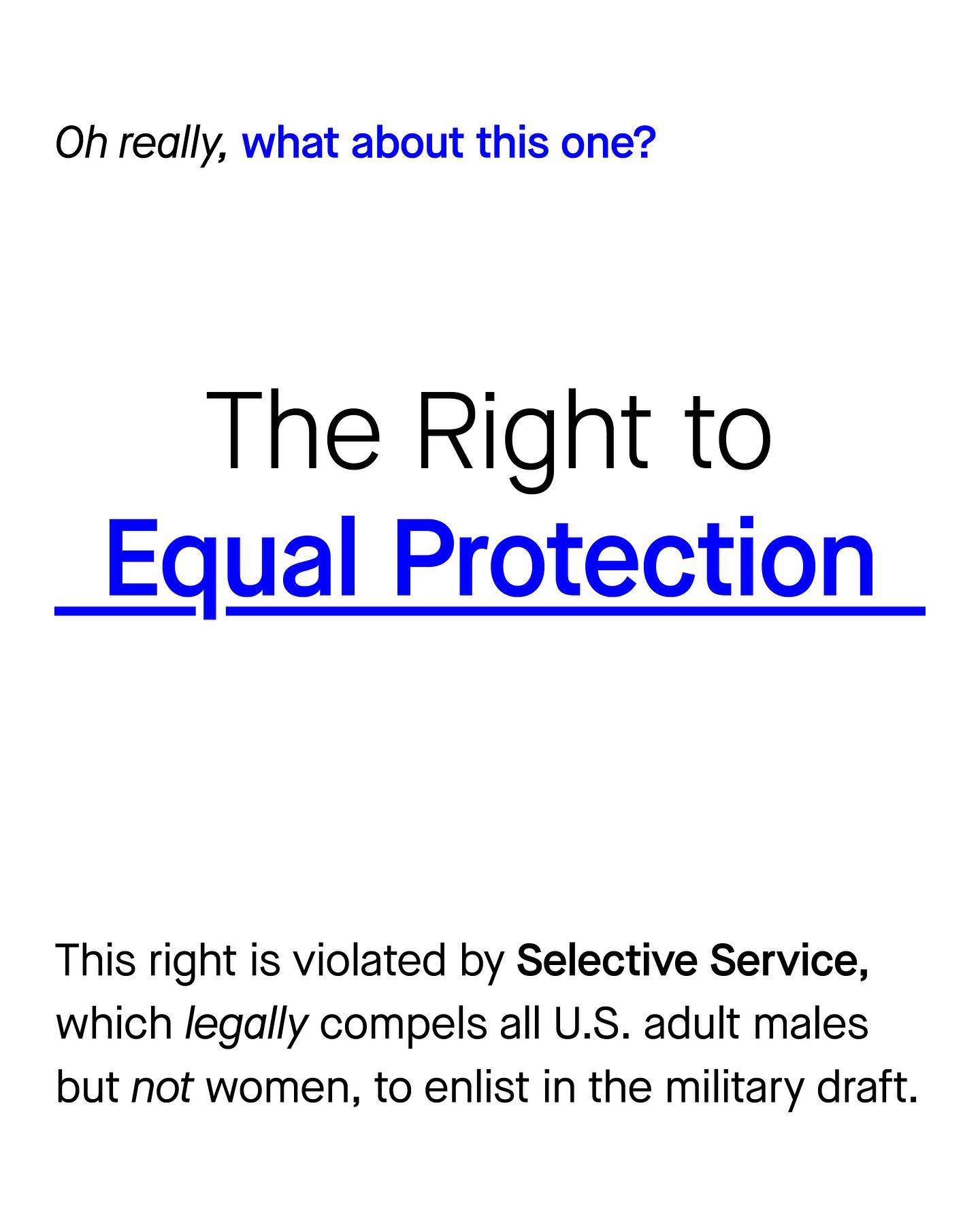 Oh really, what about this one?

The Right to
Equal Protection

This right is violated by Selective Service, which legally compels all U.S. adult males but not women, to enlist in the military draft.